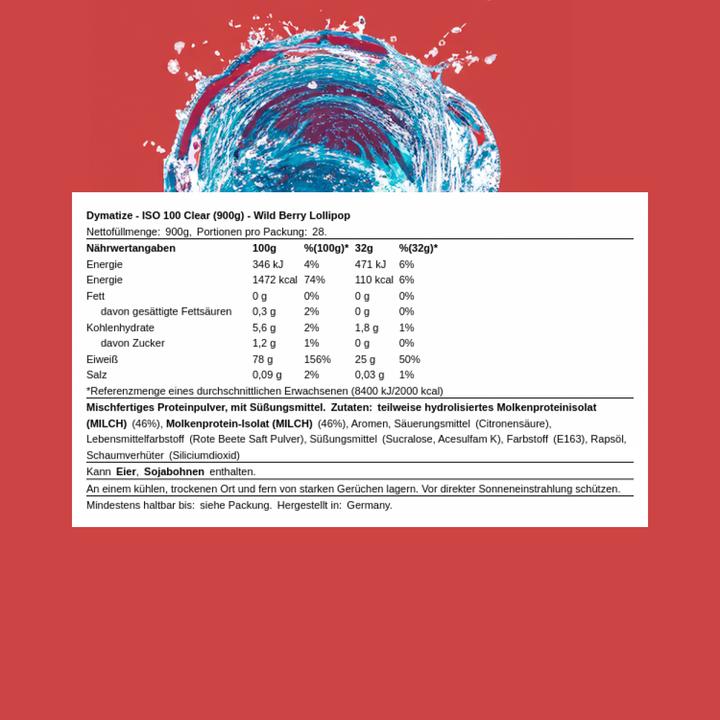 Dymatize - ISO 100 Clear (900g) - Wild Berry Lollipop
Nettofüllmenge: 900g, Portionen pro Packung: 28.

| Nährwertangaben | 100g | %(100g)* | 32g | %(32g)* |
|---|---|---|---|---|
| Energie | 346 kJ | 4% | 471 kJ | 6% |
| Energie | 1472 kcal | 74% | 110 kcal | 6% |
| Fett | 0 g | 0% | 0 g | 0% |
| davon gesättigte Fettsäuren | 0,3 g | 2% | 0 g | 0% |
| Kohlenhydrate | 5,6 g | 2% | 1,8 g | 1% |
| davon Zucker | 1,2 g | 1% | 0 g | 0% |
| Eiweiß | 78 g | 156% | 25 g | 50% |
| Salz | 0,09 g | 2% | 0,03 g | 1% |

*Referenzmenge eines durchschnittlichen Erwachsenen (8400 kJ/2000 kcal)

Mischfertiges Proteinpulver, mit Süßungsmittel. Zutaten: teilweise hydrolisiertes Molkenproteinisolat (MILCH) (46%), Molkenprotein-Isolat (MILCH) (46%), Aromen, Säuerungsmittel (Citronensäure), Lebensmittelfarbstoff (Rote Beete Saft Pulver), Süßungsmittel (Sucralose, Acesulfam K), Farbstoff (E163), Rapsöl, Schaumverhüter (Siliciumdioxid)

Kann Eier, Sojabohnen enthalten.

An einem kühlen, trockenen Ort und fern von starken Gerüchen lagern. Vor direkter Sonneneinstrahlung schützen.

Mindestens haltbar bis: siehe Packung. Hergestellt in: Germany.